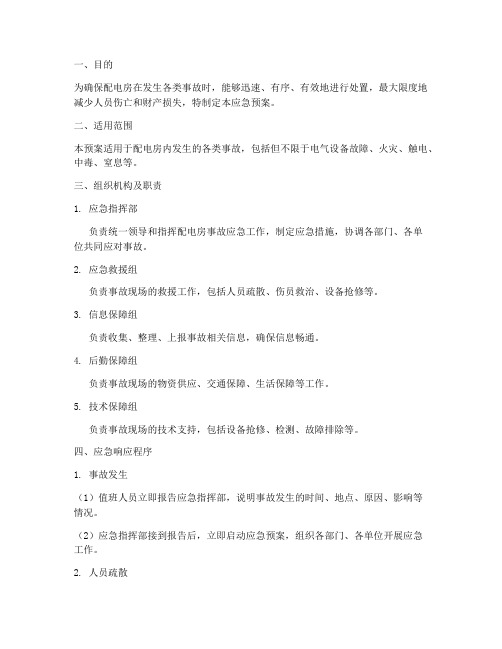 一、目的

为确保配电房在发生各类事故时，能够迅速、有序、有效地进行处置，最大限度地减少人员伤亡和财产损失，特制定本应急预案。

二、适用范围

本预案适用于配电房内发生的各类事故，包括但不限于电气设备故障、火灾、触电、中毒、窒息等。

三、组织机构及职责

1. 应急指挥部

负责统一领导和指挥配电房事故应急工作，制定应急措施，协调各部门、各单位共同应对事故。

2. 应急救援组

负责事故现场的救援工作，包括人员疏散、伤员救治、设备抢修等。

3. 信息保障组

负责收集、整理、上报事故相关信息，确保信息畅通。

4. 后勤保障组

负责事故现场的物资供应、交通保障、生活保障等工作。

5. 技术保障组

负责事故现场的技术支持，包括设备抢修、检测、故障排除等。

四、应急响应程序

1. 事故发生

（1）值班人员立即报告应急指挥部，说明事故发生的时间、地点、原因、影响等情况。

（2）应急指挥部接到报告后，立即启动应急预案，组织各部门、各单位开展应急工作。

2. 人员疏散